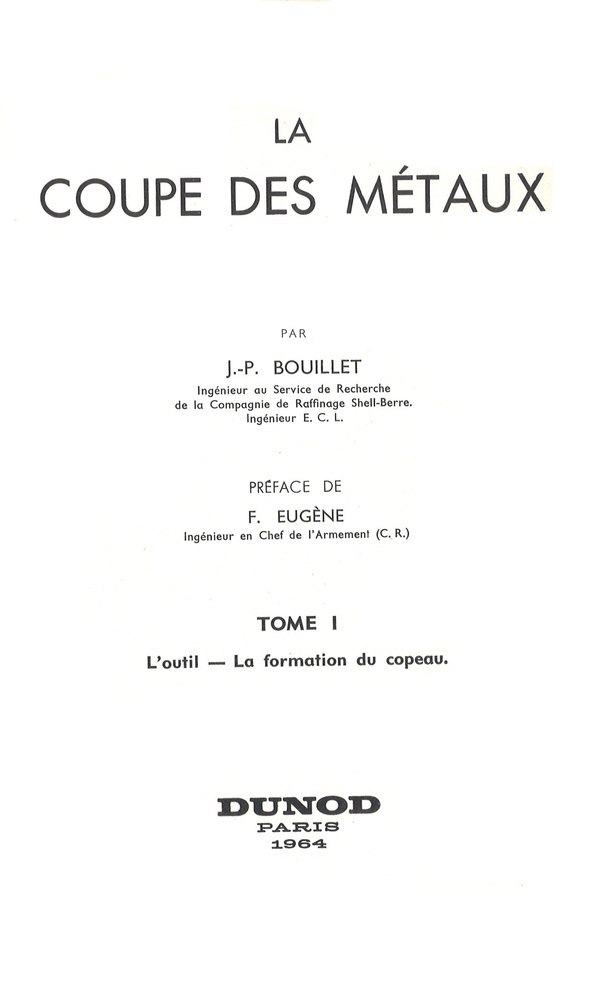 LA
COUPE DES MÉTAUX

PAR

J.-P. BOUILLET
Ingénieur au Service de Recherche
de la Compagnie de Raffinage Shell-Berre.
Ingénieur E. C. L.

PRÉFACE DE

F. EUGÈNE
Ingénieur en Chef de l'Armement (C. R.)

TOME I

L'outil — La formation du copeau.

DUNOD
PARIS
1964